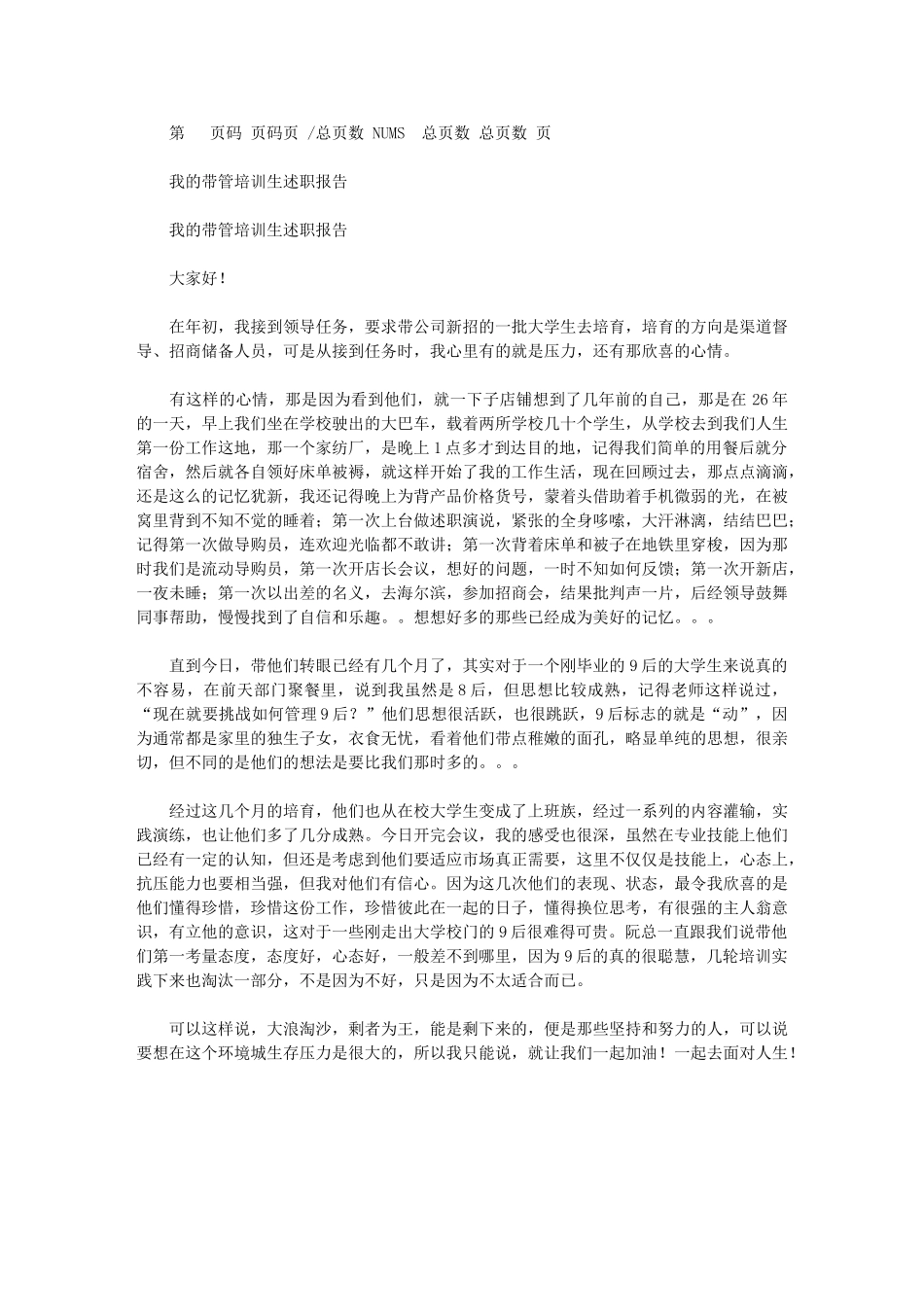 第 页码 页码页 /总页数 NUMS 总页数 总页数 页

我的带管培训生述职报告

我的带管培训生述职报告

大家好！

在年初，我接到领导任务，要求带公司新招的一批大学生去培育，培育的方向是渠道督导、招商储备人员，可是从接到任务时，我心里有的就是压力，还有那欣喜的心情。

有这样的心情，那是因为看到他们，就一下子店铺想到了几年前的自己，那是在 26 年的一天，早上我们坐在学校驶出的大巴车，载着两所学校几十个学生，从学校去到我们人生第一份工作这地，那一个家纺厂，是晚上 1 点多才到达目的地，记得我们简单的用餐后就分宿舍，然后就各自领好床单被褥，就这样开始了我的工作生活，现在回顾过去，那点点滴滴，还是这么的记忆犹新，我还记得晚上为背产品价格货号，蒙着头借助着手机微弱的光，在被窝里背到不知不觉的睡着；第一次上台做述职演说，紧张的全身哆嗦，大汗淋漓，结结巴巴；记得第一次做导购员，连欢迎光临都不敢讲；第一次背着床单和被子在地铁里穿梭，因为那时我们是流动导购员，第一次开店长会议，想好的问题，一时不知如何反馈；第一次开新店，一夜未睡；第一次以出差的名义，去海尔滨，参加招商会，结果批判声一片，后经领导鼓舞同事帮助，慢慢找到了自信和乐趣。。想想好多的那些已经成为美好的记忆。。。

直到今日，带他们转眼已经有几个月了，其实对于一个刚毕业的 9 后的大学生来说真的不容易，在前天部门聚餐里，说到我虽然是 8 后，但思想比较成熟，记得老师这样说过，“现在就要挑战如何管理 9 后？”他们思想很活跃，也很跳跃，9 后标志的就是“动”，因为通常都是家里的独生子女，衣食无忧，看着他们带点稚嫩的面孔，略显单纯的思想，很亲切，但不同的是他们的想法是要比我们那时多的。。。

经过这几个月的培育，他们也从在校大学生变成了上班族，经过一系列的内容灌输，实践演练，也让他们多了几分成熟。今日开完会议，我的感受也很深，虽然在专业技能上他们已经有一定的认知，但还是考虑到他们要适应市场真正需要，这里不仅仅是技能上，心态上，抗压能力也要相当强，但我对他们有信心。因为这几次他们的表现、状态，最令我欣喜的是他们懂得珍惜，珍惜这份工作，珍惜彼此在一起的日子，懂得换位思考，有很强的主人翁意识，有立他的意识，这对于一些刚走出大学校门的 9 后很难得可贵。阮总一直跟我们说带他们第一考量态度，态度好，心态好，一般差不到哪里，因为 9 后的真的很聪慧，几轮培训实践下来也淘汰一部分，不是因为不好，只是因为不太适合而已。

可以这样说，大浪淘沙，剩者为王，能是剩下来的，便是那些坚持和努力的人，可以说要想在这个环境城生存压力是很大的，所以我只能说，就让我们一起加油！一起去面对人生！